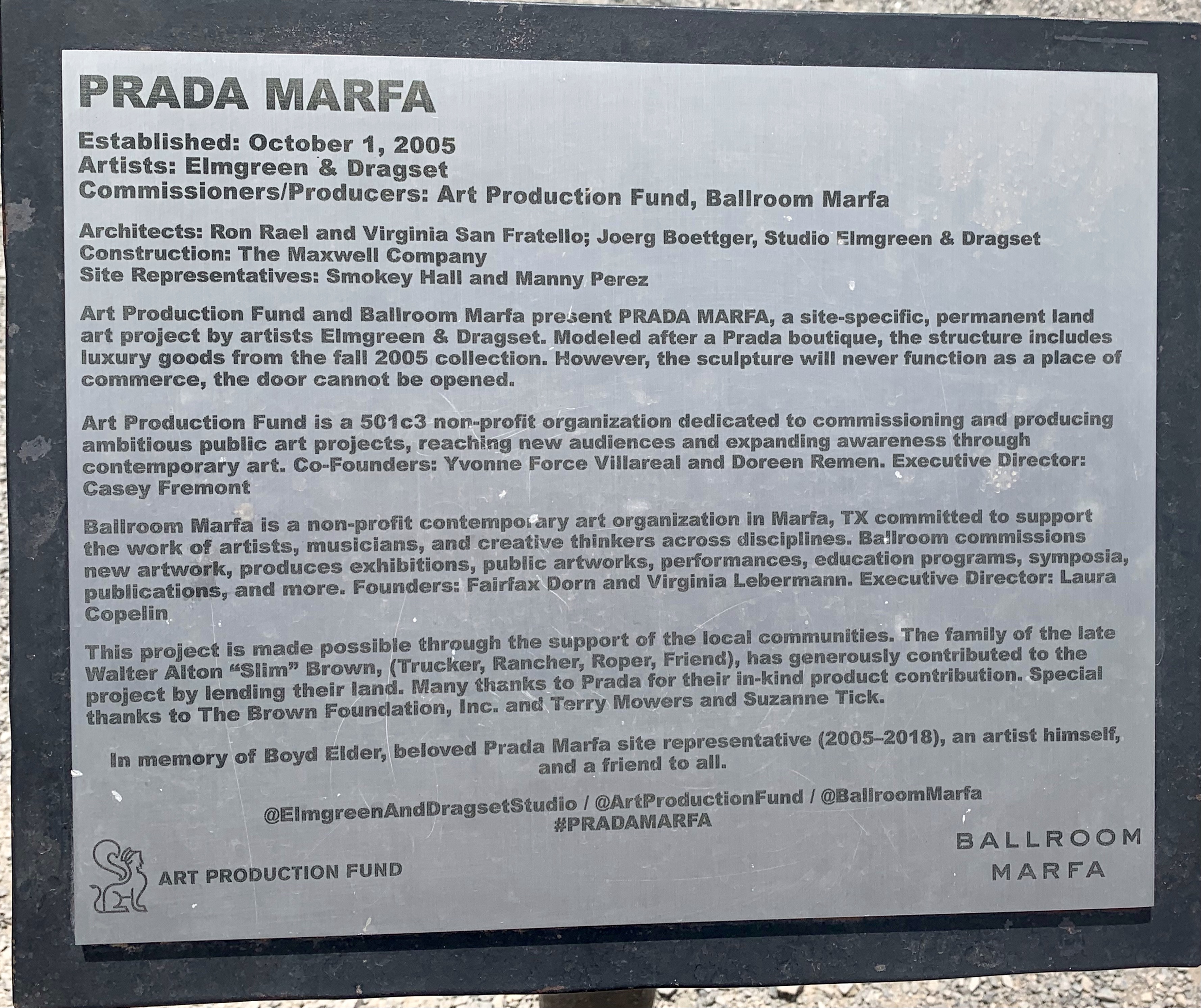 PRADA MARFA

Established: October 1, 2005
Artists: Elmgreen & Dragset
Commissioners/Producers: Art Production Fund, Ballroom Marfa

Architects: Ron Rael and Virginia San Fratello; Joerg Boettger, Studio Elmgreen & Dragset
Construction: The Maxwell Company
Site Representatives: Smokey Hall and Manny Perez

Art Production Fund and Ballroom Marfa present PRADA MARFA, a site-specific, permanent land art project by artists Elmgreen & Dragset. Modeled after a Prada boutique, the structure includes luxury goods from the fall 2005 collection. However, the sculpture will never function as a place of commerce, the door cannot be opened.

Art Production Fund is a 501c3 non-profit organization dedicated to commissioning and producing ambitious public art projects, reaching new audiences and expanding awareness through contemporary art. Co-Founders: Yvonne Force Villareal and Doreen Remen. Executive Director: Casey Fremont

Ballroom Marfa is a non-profit contemporary art organization in Marfa, TX committed to support the work of artists, musicians, and creative thinkers across disciplines. Ballroom commissions new artwork, produces exhibitions, public artworks, performances, education programs, symposia, publications, and more. Founders: Fairfax Dorn and Virginia Lebermann. Executive Director: Laura Copelin

This project is made possible through the support of the local communities. The family of the late Walter Alton "Slim" Brown, (Trucker, Rancher, Roper, Friend), has generously contributed to the project by lending their land. Many thanks to Prada for their in-kind product contribution. Special thanks to The Brown Foundation, Inc. and Terry Mowers and Suzanne Tick.

In memory of Boyd Elder, beloved Prada Marfa site representative (2005–2018), an artist himself, and a friend to all.

@ElmgreenAndDragsetStudio / @ArtProductionFund / @BallroomMarfa
#PRADAMARFA

ART PRODUCTION FUND

BALLROOM
MARFA